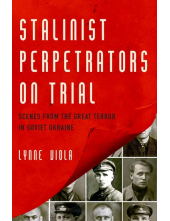 STALINIST PERPETRATORS ON TRIAL

SCENES FROM THE GREAT TERROR IN SOVIET UKRAINE

LYNNE VIOLA